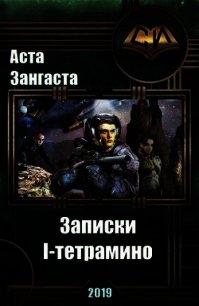 Аста
Зангаста

Записки
I-тетрамино

2019